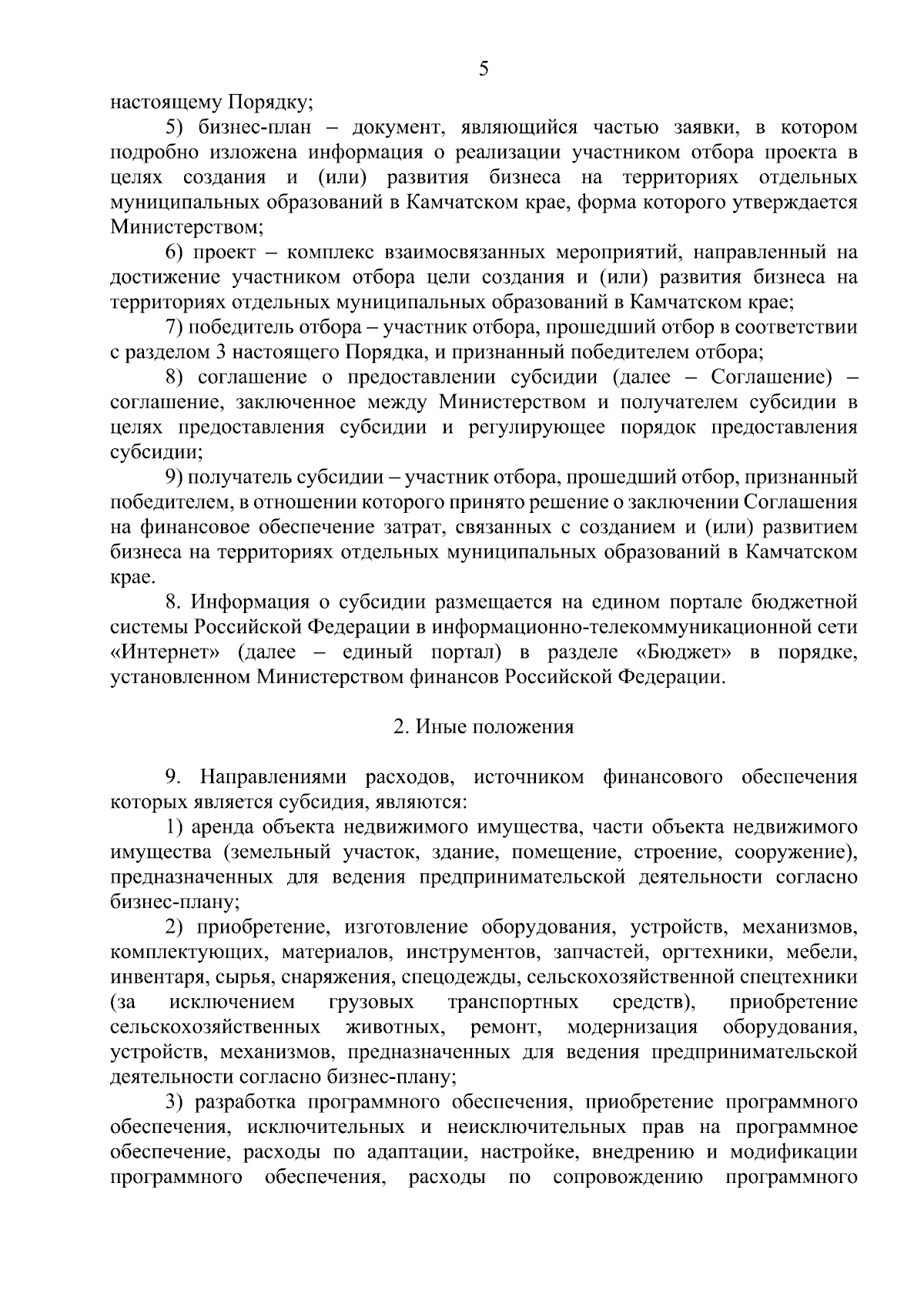 5

настоящему Порядку;

5) бизнес-план – документ, являющийся частью заявки, в котором подробно изложена информация о реализации участником отбора проекта в целях создания и (или) развития бизнеса на территориях отдельных муниципальных образований в Камчатском крае, форма которого утверждается Министерством;

6) проект – комплекс взаимосвязанных мероприятий, направленный на достижение участником отбора цели создания и (или) развития бизнеса на территориях отдельных муниципальных образований в Камчатском крае;

7) победитель отбора – участник отбора, прошедший отбор в соответствии с разделом 3 настоящего Порядка, и признанный победителем отбора;

8) соглашение о предоставлении субсидии (далее – Соглашение) – соглашение, заключенное между Министерством и получателем субсидии в целях предоставления субсидии и регулирующее порядок предоставления субсидии;

9) получатель субсидии – участник отбора, прошедший отбор, признанный победителем, в отношении которого принято решение о заключении Соглашения на финансовое обеспечение затрат, связанных с созданием и (или) развитием бизнеса на территориях отдельных муниципальных образований в Камчатском крае.

8. Информация о субсидии размещается на едином портале бюджетной системы Российской Федерации в информационно-телекоммуникационной сети «Интернет» (далее – единый портал) в разделе «Бюджет» в порядке, установленном Министерством финансов Российской Федерации.

2. Иные положения

9. Направлениями расходов, источником финансового обеспечения которых является субсидия, являются:

1) аренда объекта недвижимого имущества, части объекта недвижимого имущества (земельный участок, здание, помещение, строение, сооружение), предназначенных для ведения предпринимательской деятельности согласно бизнес-плану;

2) приобретение, изготовление оборудования, устройств, механизмов, комплектующих, материалов, инструментов, запчастей, оргтехники, мебели, инвентаря, сырья, снаряжения, спецодежды, сельскохозяйственной спецтехники (за исключением грузовых транспортных средств), приобретение сельскохозяйственных животных, ремонт, модернизация оборудования, устройств, механизмов, предназначенных для ведения предпринимательской деятельности согласно бизнес-плану;

3) разработка программного обеспечения, приобретение программного обеспечения, исключительных и неисключительных прав на программное обеспечение, расходы по адаптации, настройке, внедрению и модификации программного обеспечения, расходы по сопровождению программного